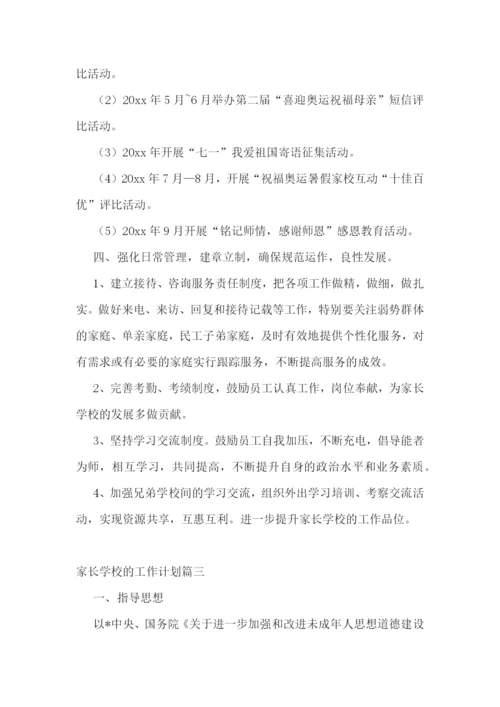 比活动。

（2）20xx 年 5 月~6 月举办第二届“喜迎奥运祝福母亲”短信评比活动。

（3）20xx 年开展“七一”我爱祖国寄语征集活动。

（4）20xx 年 7 月—8 月，开展“祝福奥运暑假家校互动“十佳百优”评比活动。

（5）20xx 年 9 月开展“铭记师情，感谢师恩”感恩教育活动。

四、强化日常管理，建章立制，确保规范运作，良性发展。

1、建立接待、咨询服务责任制度，把各项工作做精，做细，做扎实。做好来电、来访、回复和接待记载等工作，特别要关注弱势群体的家庭、单亲家庭，民工子弟家庭，及时有效地提供个性化服务，对有需求或有必要的家庭实行跟踪服务，不断提高服务的成效。

2、完善考勤、考绩制度，鼓励员工认真工作，岗位奉献，为家长学校的发展多做贡献。

3、坚持学习交流制度。鼓励员工自我加压，不断充电，倡导能者为师，相互学习，共同提高，不断提升自身的政治水平和业务素质。

4、加强兄弟学校间的学习交流，组织外出学习培训、考察交流活动，实现资源共享，互惠互利。进一步提升家长学校的工作品位。

家长学校的工作计划篇三

一、指导思想

以*中央、国务院《关于进一步加强和改进未成年人思想道德建设